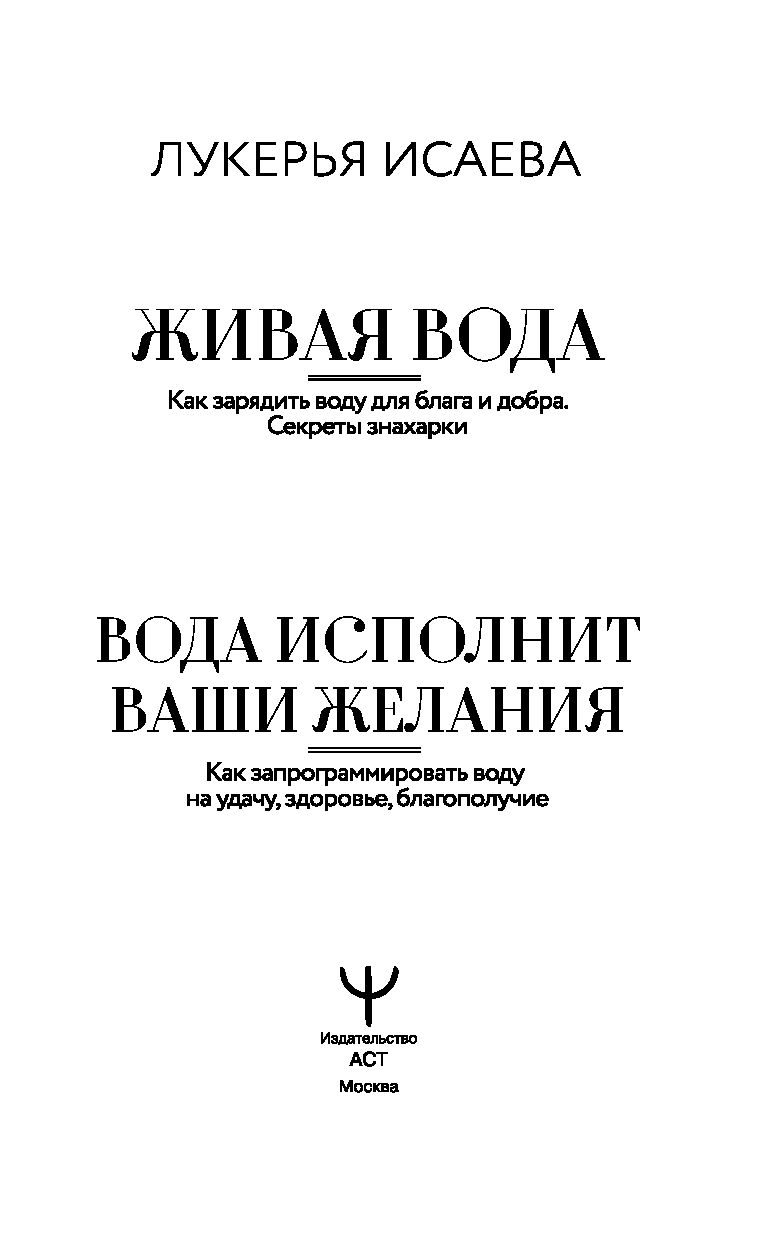 ЛУКЕРЬЯ ИСАЕВА

ЖИВАЯ ВОДА

Как зарядить воду для блага и добра.
Секреты знахарки

ВОДА ИСПОЛНИТ
ВАШИ ЖЕЛАНИЯ

Как запрограммировать воду
на удачу, здоровье, благополучие

Издательство
АСТ
Москва